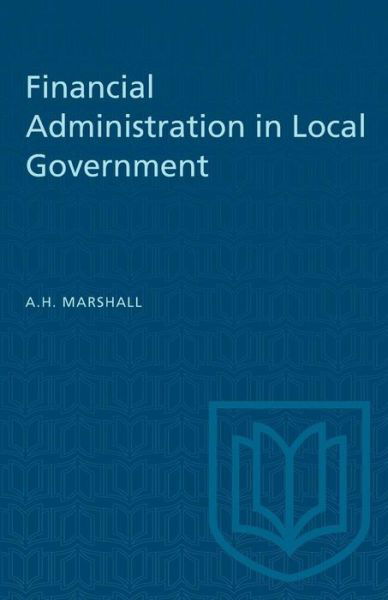 Financial Administration in Local Government

A.H. MARSHALL